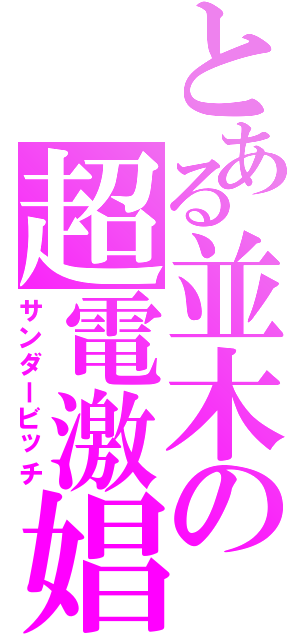 とある並木の超電激娼
サンダービッチ